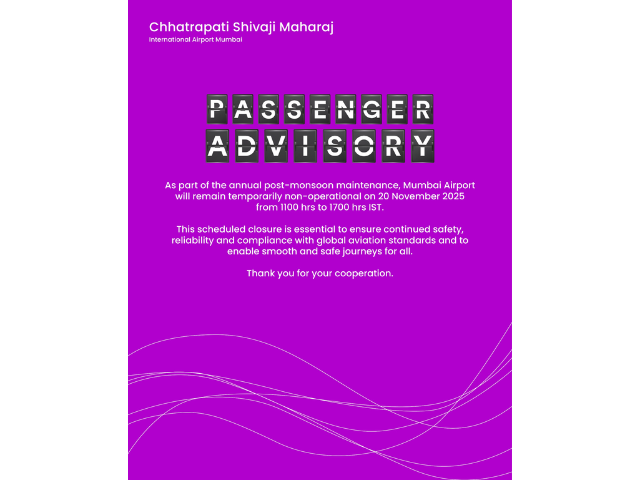 Chhatrapati Shivaji Maharaj
International Airport Mumbai

PASSENGER
ADVISORY

As part of the annual post-monsoon maintenance, Mumbai Airport will remain temporarily non-operational on 20 November 2025 from 1100 hrs to 1700 hrs IST.

This scheduled closure is essential to ensure continued safety, reliability and compliance with global aviation standards and to enable smooth and safe journeys for all.

Thank you for your cooperation.